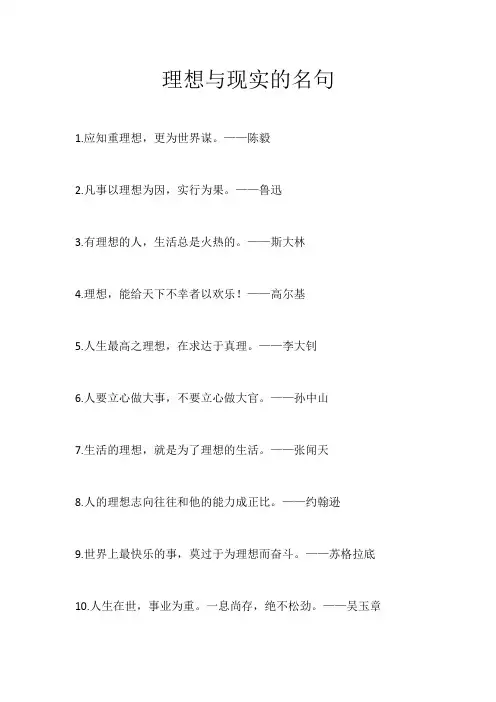 理想与现实的名句

1.应知重理想，更为世界谋。——陈毅

2.凡事以理想为因，实行为果。——鲁迅

3.有理想的人，生活总是火热的。——斯大林

4.理想，能给天下不幸者以欢乐！——高尔基

5.人生最高之理想，在求达于真理。——李大钊

6.人要立心做大事，不要立心做大官。——孙中山

7.生活的理想，就是为了理想的生活。——张闻天

8.人的理想志向往往和他的能力成正比。——约翰逊

9.世界上最快乐的事，莫过于为理想而奋斗。——苏格拉底

10.人生在世，事业为重。一息尚存，绝不松劲。——吴玉章